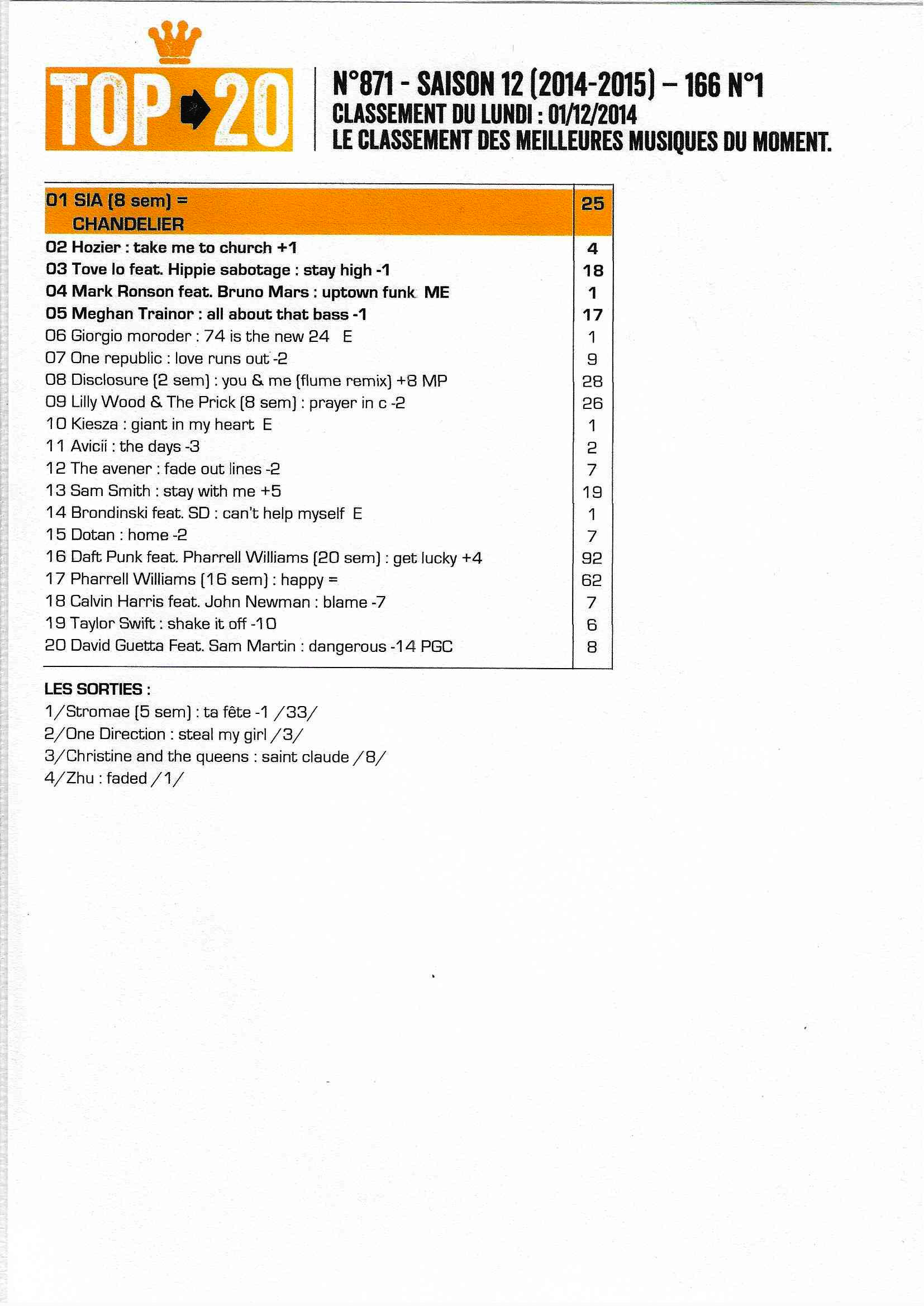 TOP 20

N°871 - SAISON 12 (2014-2015) – 166 N°1
CLASSEMENT DU LUNDI : 01/12/2014
LE CLASSEMENT DES MEILLEURES MUSIQUES DU MOMENT.

| | |
|---|---|
| 01 SIA (8 sem) = CHANDELIER | 25 |
| 02 Hozier : take me to church +1 | 4 |
| 03 Tove lo feat. Hippie sabotage : stay high -1 | 18 |
| 04 Mark Ronson feat. Bruno Mars : uptown funk ME | 1 |
| 05 Meghan Trainor : all about that bass -1 | 17 |
| 06 Giorgio moroder : 74 is the new 24 E | 1 |
| 07 One republic : love runs out -2 | 9 |
| 08 Disclosure (2 sem) : you & me (flume remix) +8 MP | 28 |
| 09 Lilly Wood & The Prick (8 sem) : prayer in c -2 | 26 |
| 10 Kiesza : giant in my heart E | 1 |
| 11 Avicii : the days -3 | 2 |
| 12 The avener : fade out lines -2 | 7 |
| 13 Sam Smith : stay with me +5 | 19 |
| 14 Brondinski feat. SD : can't help myself E | 1 |
| 15 Dotan : home -2 | 7 |
| 16 Daft Punk feat. Pharrell Williams (20 sem) : get lucky +4 | 92 |
| 17 Pharrell Williams (16 sem) : happy = | 62 |
| 18 Calvin Harris feat. John Newman : blame -7 | 7 |
| 19 Taylor Swift : shake it off -10 | 6 |
| 20 David Guetta Feat. Sam Martin : dangerous -14 PGC | 8 |

LES SORTIES :
1/Stromae (5 sem) : ta fête -1 /33/
2/One Direction : steal my girl /3/
3/Christine and the queens : saint claude /8/
4/Zhu : faded /1/